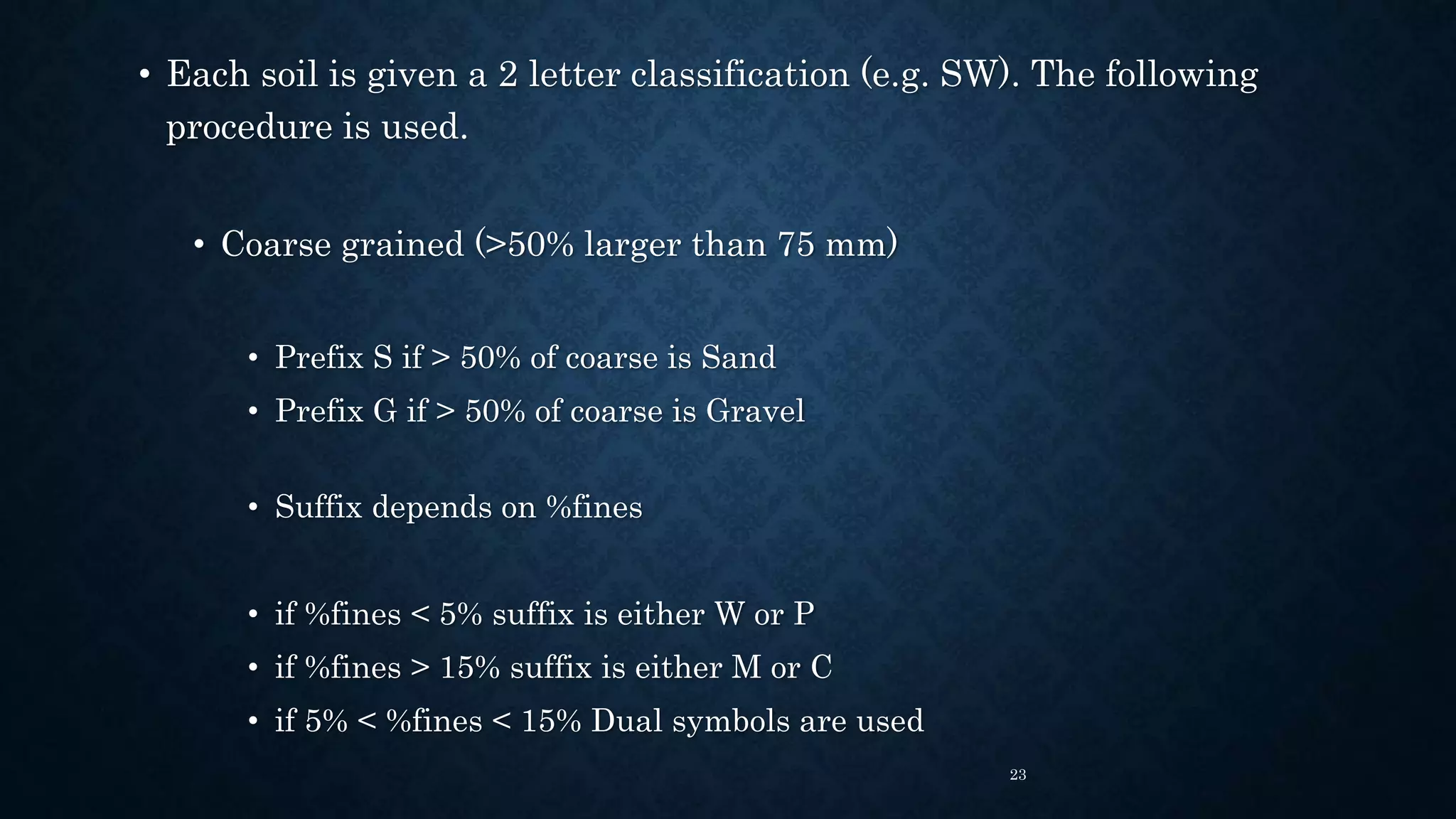 • Each soil is given a 2 letter classification (e.g. SW). The following procedure is used.

• Coarse grained (>50% larger than 75 mm)

• Prefix S if > 50% of coarse is Sand
• Prefix G if > 50% of coarse is Gravel

• Suffix depends on %fines

• if %fines < 5% suffix is either W or P
• if %fines > 15% suffix is either M or C
• if 5% < %fines < 15% Dual symbols are used

23